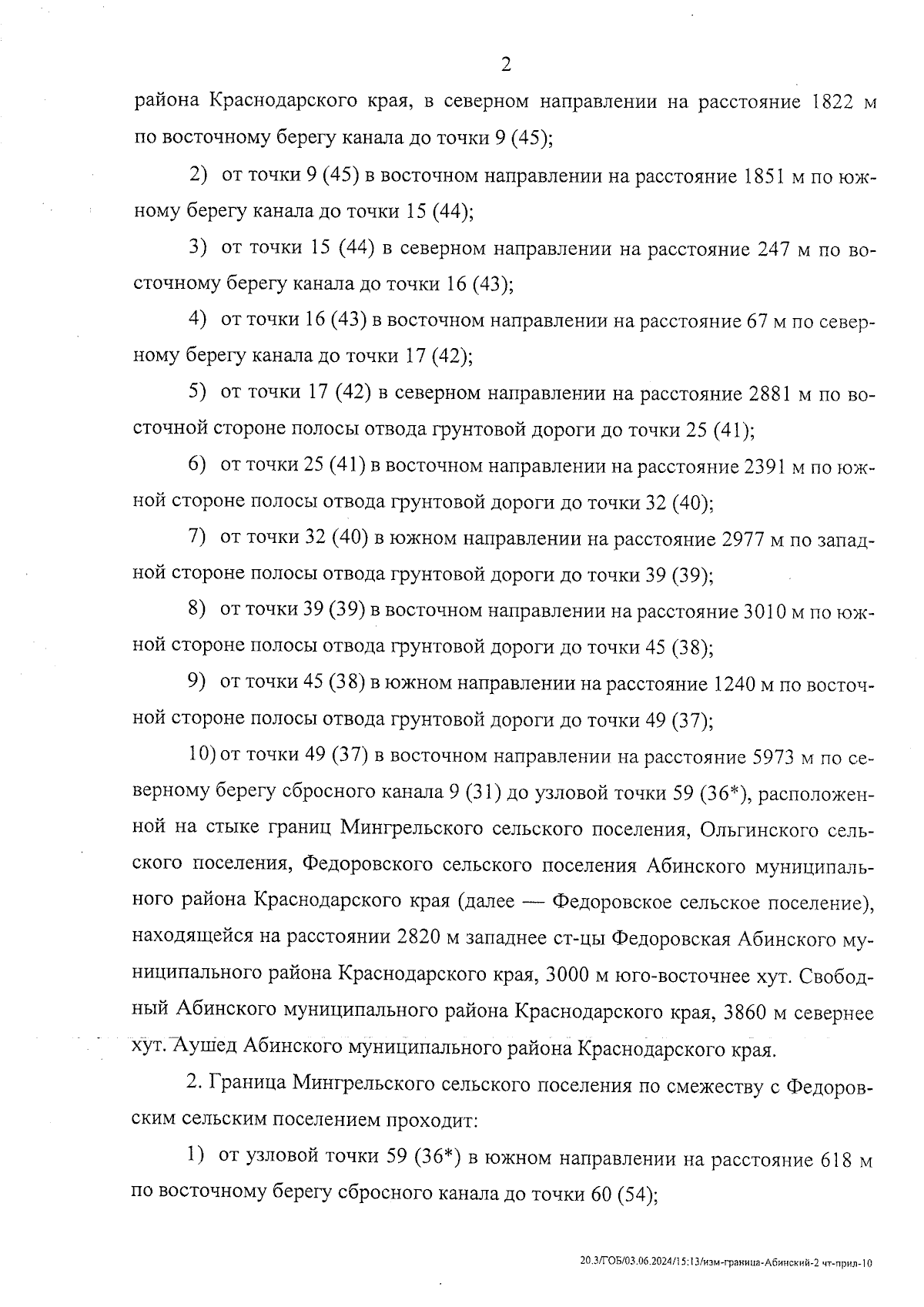 2

района Краснодарского края, в северном направлении на расстояние 1822 м по восточному берегу канала до точки 9 (45);

2) от точки 9 (45) в восточном направлении на расстояние 1851 м по южному берегу канала до точки 15 (44);

3) от точки 15 (44) в северном направлении на расстояние 247 м по восточному берегу канала до точки 16 (43);

4) от точки 16 (43) в восточном направлении на расстояние 67 м по северному берегу канала до точки 17 (42);

5) от точки 17 (42) в северном направлении на расстояние 2881 м по восточной стороне полосы отвода грунтовой дороги до точки 25 (41);

6) от точки 25 (41) в восточном направлении на расстояние 2391 м по южной стороне полосы отвода грунтовой дороги до точки 32 (40);

7) от точки 32 (40) в южном направлении на расстояние 2977 м по западной стороне полосы отвода грунтовой дороги до точки 39 (39);

8) от точки 39 (39) в восточном направлении на расстояние 3010 м по южной стороне полосы отвода грунтовой дороги до точки 45 (38);

9) от точки 45 (38) в южном направлении на расстояние 1240 м по восточной стороне полосы отвода грунтовой дороги до точки 49 (37);

10) от точки 49 (37) в восточном направлении на расстояние 5973 м по северному берегу сбросного канала 9 (31) до узловой точки 59 (36*), расположенной на стыке границ Мингрельского сельского поселения, Ольгинского сельского поселения, Федоровского сельского поселения Абинского муниципального района Краснодарского края (далее — Федоровское сельское поселение), находящейся на расстоянии 2820 м западнее ст-цы Федоровская Абинского муниципального района Краснодарского края, 3000 м юго-восточнее хут. Свободный Абинского муниципального района Краснодарского края, 3860 м севернее хут. Аушед Абинского муниципального района Краснодарского края.

2. Граница Мингрельского сельского поселения по смежеству с Федоровским сельским поселением проходит:

1) от узловой точки 59 (36*) в южном направлении на расстояние 618 м по восточному берегу сбросного канала до точки 60 (54);

20.3/ГОБ/03.06.2024/15:13/изм-граница-Абинский-2 чт-прил-10